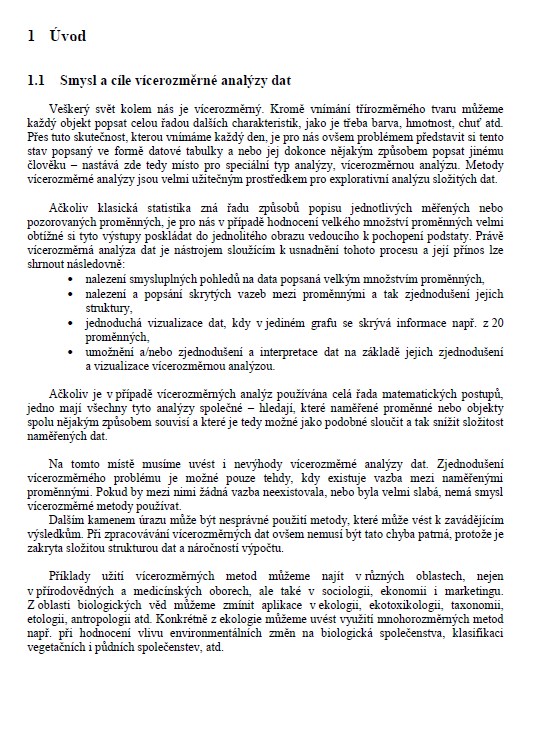 1 Úvod

1.1 Smysl a cíle vícerozměrné analýzy dat

Veškerý svět kolem nás je vícerozměrný. Kromě vnímání třírozměrného tvaru můžeme každý objekt popsat celou řadou dalších charakteristik, jako je třeba barva, hmotnost, chuť atd. Přes tuto skutečnost, kterou vnímáme každý den, je pro nás ovšem problémem představit si tento stav popsaný ve formě datové tabulky a nebo jej dokonce nějakým způsobem popsat jinému člověku – nastává zde tedy místo pro speciální typ analýzy, vícerozměrnou analýzu. Metody vícerozměrné analýzy jsou velmi užitečným prostředkem pro explorativní analýzu složitých dat.

Ačkoliv klasická statistika zná řadu způsobů popisu jednotlivých měřených nebo pozorovaných proměnných, je pro nás v případě hodnocení velkého množství proměnných velmi obtížné si tyto výstupy poskládat do jednolitého obrazu vedoucího k pochopení podstaty. Právě vícerozměrná analýza dat je nástrojem sloužícím k usnadnění tohoto procesu a její přínos lze shrnout následovně:
• nalezení smysluplných pohledů na data popsaná velkým množstvím proměnných,
• nalezení a popsání skrytých vazeb mezi proměnnými a tak zjednodušení jejich struktury,
• jednoduchá vizualizace dat, kdy v jediném grafu se skrývá informace např. z 20 proměnných,
• umožnění a/nebo zjednodušení a interpretace dat na základě jejich zjednodušení a vizualizace vícerozměrnou analýzou.

Ačkoliv je v případě vícerozměrných analýz používána celá řada matematických postupů, jedno mají všechny tyto analýzy společné – hledají, které naměřené proměnné nebo objekty spolu nějakým způsobem souvisí a které je tedy možné jako podobné sloučit a tak snížit složitost naměřených dat.

Na tomto místě musíme uvést i nevýhody vícerozměrné analýzy dat. Zjednodušení vícerozměrného problému je možné pouze tehdy, kdy existuje vazba mezi naměřenými proměnnými. Pokud by mezi nimi žádná vazba neexistovala, nebo byla velmi slabá, nemá smysl vícerozměrné metody používat.
Dalším kamenem úrazu může být nesprávné použití metody, které může vést k zavádějícím výsledkům. Při zpracovávání vícerozměrných dat ovšem nemusí být tato chyba patrná, protože je zakryta složitou strukturou dat a náročností výpočtu.

Příklady užití vícerozměrných metod můžeme najít v různých oblastech, nejen v přírodovědných a medicínských oborech, ale také v sociologii, ekonomii i marketingu. Z oblasti biologických věd můžeme zmínit aplikace v ekologii, ekotoxikologii, taxonomii, etologii, antropologii atd. Konkrétně z ekologie můžeme uvést využití mnohorozměrných metod např. při hodnocení vlivu environmentálních změn na biologická společenstva, klasifikaci vegetačních i půdních společenstev, atd.